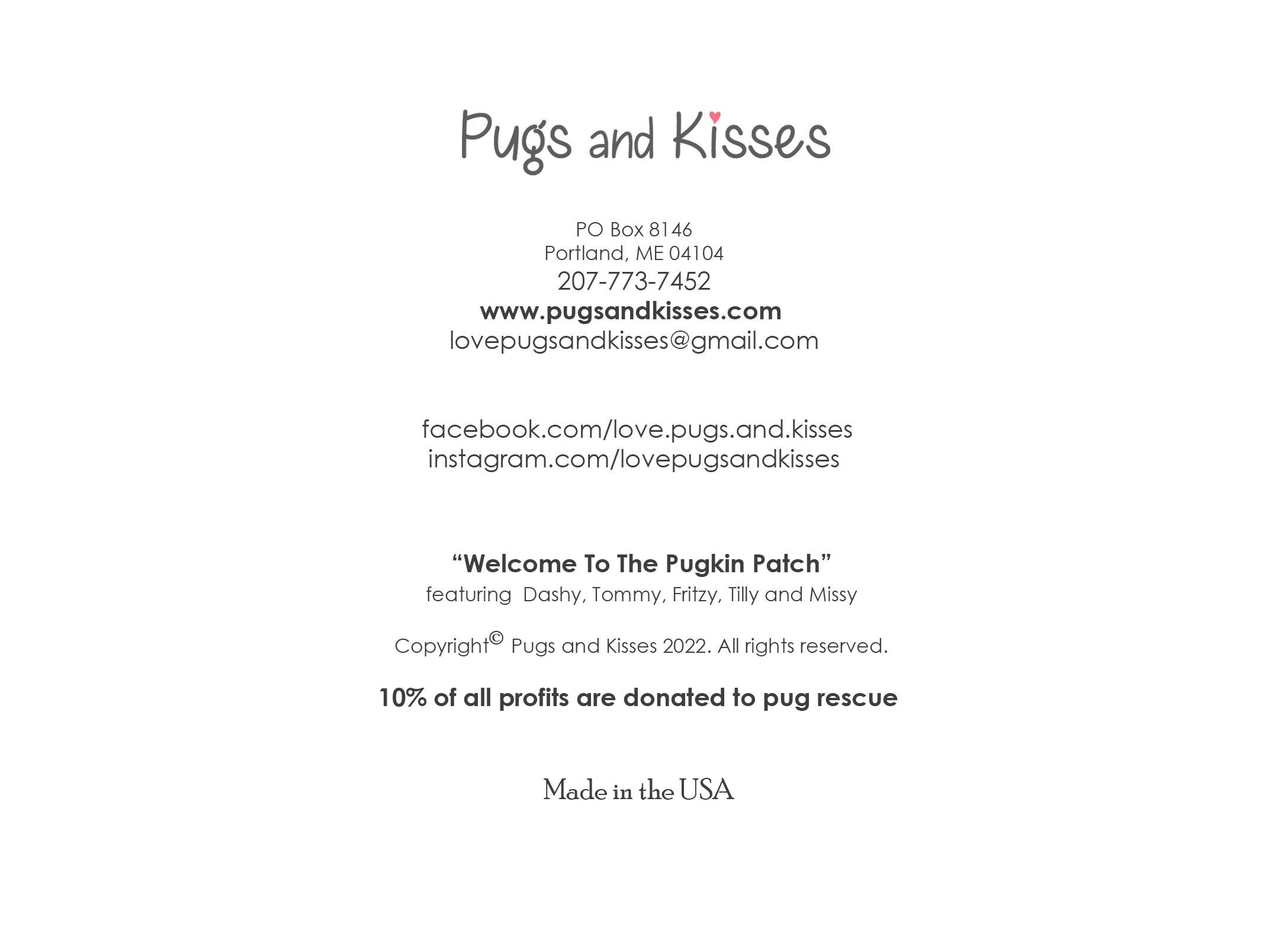 Pugs and Kisses

PO Box 8146
Portland, ME 04104
207-773-7452
www.pugsandkisses.com
lovepugsandkisses@gmail.com

facebook.com/love.pugs.and.kisses
instagram.com/lovepugsandkisses

"Welcome To The Pugkin Patch"
featuring Dashy, Tommy, Fritzy, Tilly and Missy

Copyright© Pugs and Kisses 2022. All rights reserved.

10% of all profits are donated to pug rescue

Made in the USA